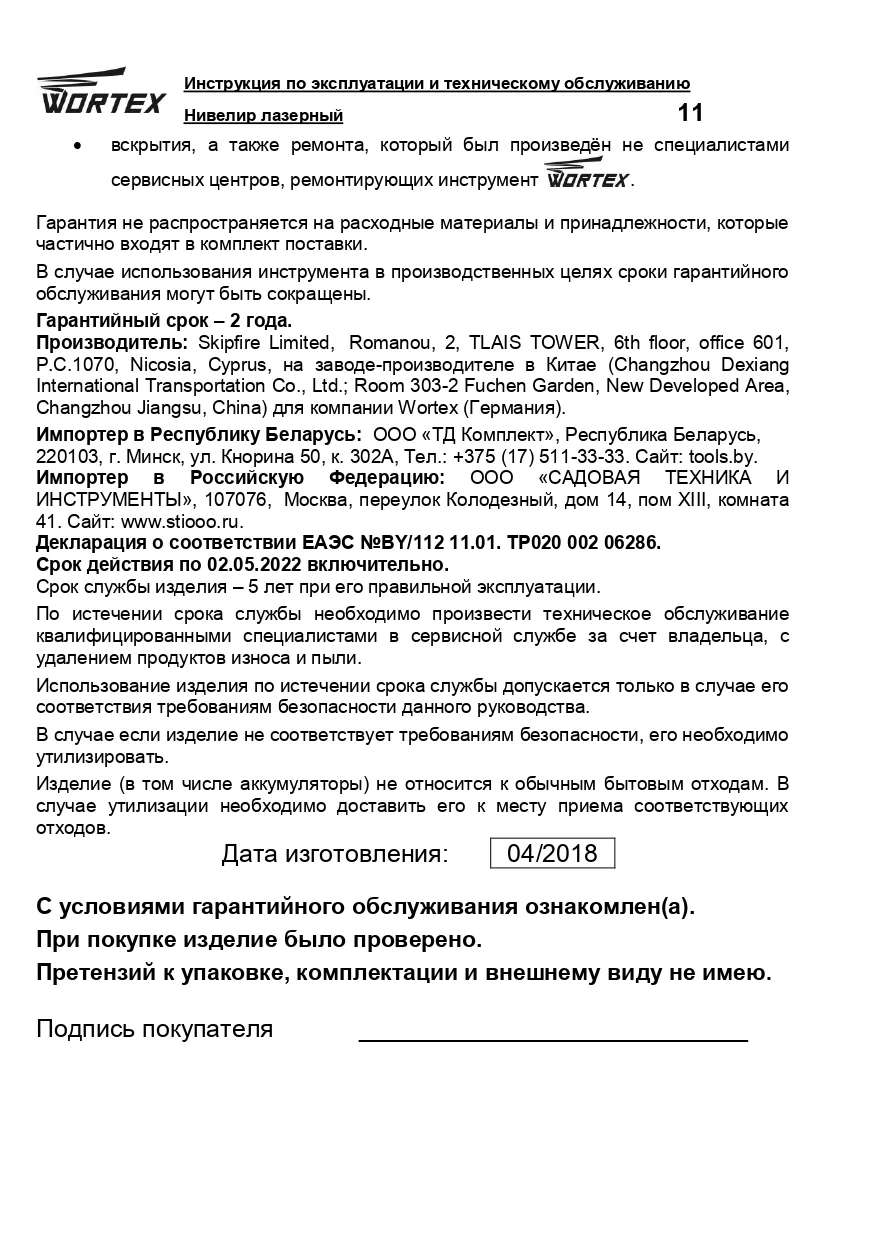 WORTEX Инструкция по эксплуатации и техническому обслуживанию
Нивелир лазерный 11

• вскрытия, а также ремонта, который был произведён не специалистами сервисных центров, ремонтирующих инструмент WORTEX.

Гарантия не распространяется на расходные материалы и принадлежности, которые частично входят в комплект поставки.

В случае использования инструмента в производственных целях сроки гарантийного обслуживания могут быть сокращены.

Гарантийный срок – 2 года.
Производитель: Skipfire Limited, Romanou, 2, TLAIS TOWER, 6th floor, office 601, P.C.1070, Nicosia, Cyprus, на заводе-производителе в Китае (Changzhou Dexiang International Transportation Co., Ltd.; Room 303-2 Fuchen Garden, New Developed Area, Changzhou Jiangsu, China) для компании Wortex (Германия).

Импортер в Республику Беларусь: ООО «ТД Комплект», Республика Беларусь, 220103, г. Минск, ул. Кнорина 50, к. 302А, Тел.: +375 (17) 511-33-33. Сайт: tools.by.
Импортер в Российскую Федерацию: ООО «САДОВАЯ ТЕХНИКА И ИНСТРУМЕНТЫ», 107076, Москва, переулок Колодезный, дом 14, пом XIII, комната 41. Сайт: www.stiooo.ru.
Декларация о соответствии ЕАЭС №BY/112 11.01. ТР020 002 06286.
Срок действия по 02.05.2022 включительно.
Срок службы изделия – 5 лет при его правильной эксплуатации.

По истечении срока службы необходимо произвести техническое обслуживание квалифицированными специалистами в сервисной службе за счет владельца, с удалением продуктов износа и пыли.

Использование изделия по истечении срока службы допускается только в случае его соответствия требованиям безопасности данного руководства.

В случае если изделие не соответствует требованиям безопасности, его необходимо утилизировать.

Изделие (в том числе аккумуляторы) не относится к обычным бытовым отходам. В случае утилизации необходимо доставить его к месту приема соответствующих отходов.

Дата изготовления: 04/2018

С условиями гарантийного обслуживания ознакомлен(а).
При покупке изделие было проверено.
Претензий к упаковке, комплектации и внешнему виду не имею.

Подпись покупателя